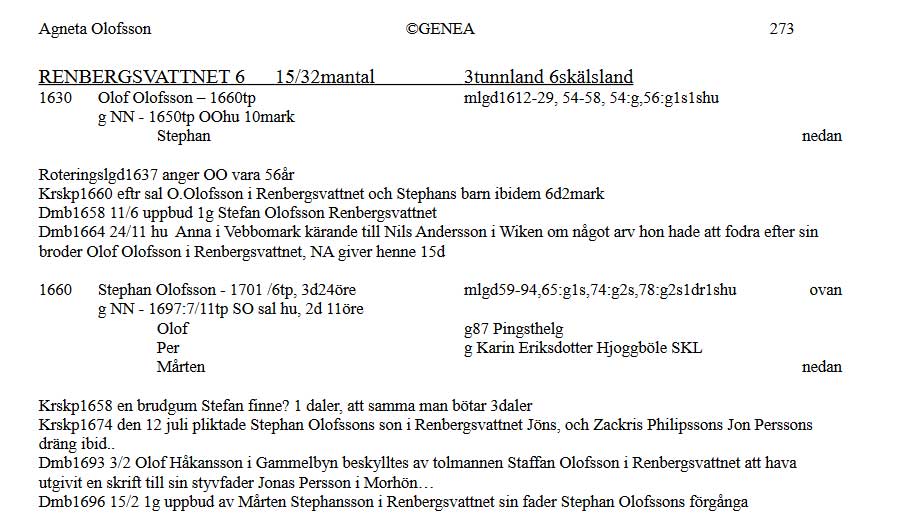 Agneta Olofsson ©GENEA 273

RENBERGSVATTNET 6 15/32mantal 3tunnland 6skälsland

1630 Olof Olofsson – 1660tp mlgd1612-29, 54-58, 54:g,56:g1s1shu
g NN - 1650tp OOhu 10mark
Stephan nedan

Roteringslgd1637 anger OO vara 56år
Krskp1660 eftr sal O.Olofsson i Renbergsvattnet och Stephans barn ibidem 6d2mark
Dmb1658 11/6 uppbud 1g Stefan Olofsson Renbergsvattnet
Dmb1664 24/11 hu Anna i Vebbomark kärande till Nils Andersson i Wiken om något arv hon hade att fodra efter sin broder Olof Olofsson i Renbergsvattnet, NA giver henne 15d

1660 Stephan Olofsson - 1701 /6tp, 3d24öre mlgd59-94,65:g1s,74:g2s,78:g2s1dr1shu ovan
g NN - 1697:7/11tp SO sal hu, 2d 11öre
Olof g87 Pingsthelg
Per g Karin Eriksdotter Hjoggböle SKL
Mårten nedan

Krskp1658 en brudgum Stefan finne? 1 daler, att samma man bötar 3daler
Krskp1674 den 12 juli pliktade Stephan Olofssons son i Renbergsvattnet Jöns, och Zackris Philipssons Jon Perssons dräng ibid..
Dmb1693 3/2 Olof Håkansson i Gammelbyn beskylltes av tolmannen Staffan Olofsson i Renbergsvattnet att hava utgivit en skrift till sin styvfader Jonas Persson i Morhön…
Dmb1696 15/2 1g uppbud av Mårten Stephansson i Renbergsvattnet sin fader Stephan Olofssons förgånga